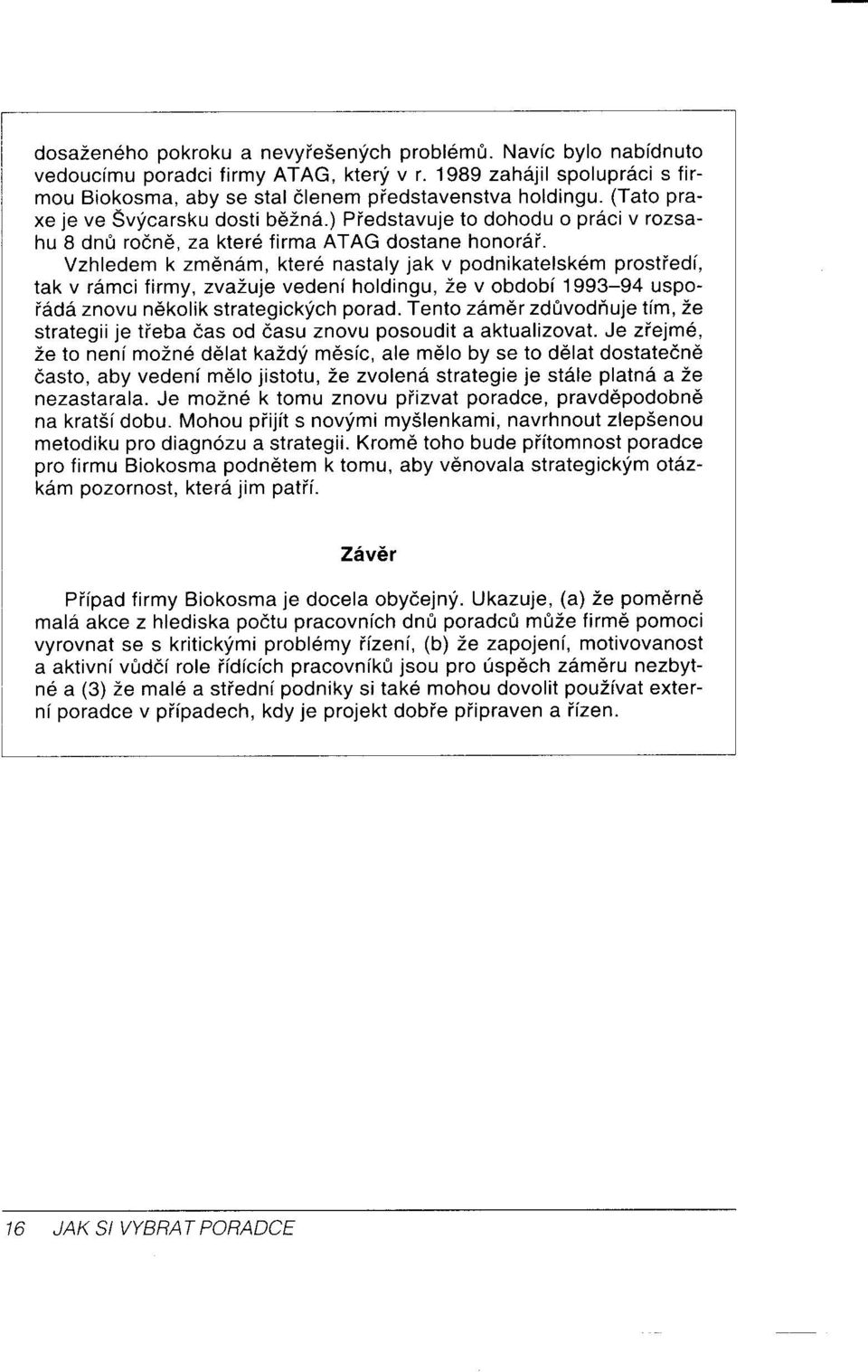 dosaženého pokroku a nevyřešených problémů. Navíc bylo nabídnuto vedoucímu poradci firmy ATAG, který v r. 1989 zahájil spolupráci s firmou Biokosma, aby se stal členem představenstva holdingu. (Tato praxe je ve Švýcarsku dosti běžná.) Představuje to dohodu o práci v rozsahu 8 dnů ročně, za které firma ATAG dostane honorář.

Vzhledem k změnám, které nastaly jak v podnikatelském prostředí, tak v rámci firmy, zvažuje vedení holdingu, že v období 1993–94 uspořádá znovu několik strategických porad. Tento záměr zdůvodňuje tím, že strategii je třeba čas od času znovu posoudit a aktualizovat. Je zřejmé, že to není možné dělat každý měsíc, ale mělo by se to dělat dostatečně často, aby vedení mělo jistotu, že zvolená strategie je stále platná a že nezastarala. Je možné k tomu znovu přizvat poradce, pravděpodobně na kratší dobu. Mohou přijít s novými myšlenkami, navrhnout zlepšenou metodiku pro diagnózu a strategii. Kromě toho bude přítomnost poradce pro firmu Biokosma podnětem k tomu, aby věnovala strategickým otázkám pozornost, která jim patří.

Závěr

Případ firmy Biokosma je docela obyčejný. Ukazuje, (a) že poměrně malá akce z hlediska počtu pracovních dnů poradců může firmě pomoci vyrovnat se s kritickými problémy řízení, (b) že zapojení, motivovanost a aktivní vůdčí role řídících pracovníků jsou pro úspěch záměru nezbytné a (3) že malé a střední podniky si také mohou dovolit používat externí poradce v případech, kdy je projekt dobře připraven a řízen.

16 JAK SI VYBRAT PORADCE